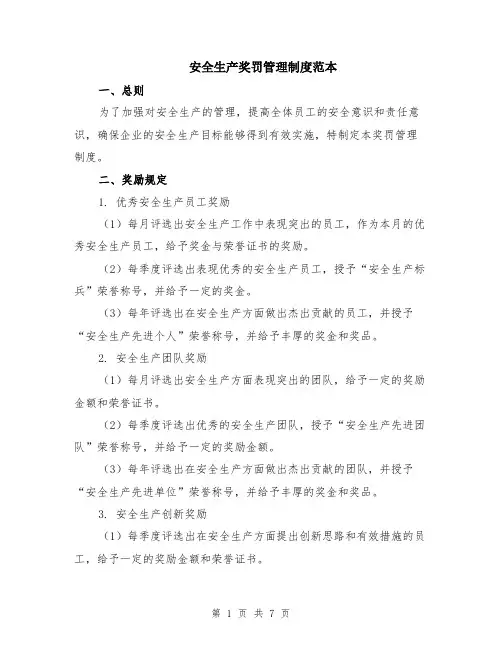 安全生产奖罚管理制度范本

一、总则

为了加强对安全生产的管理，提高全体员工的安全意识和责任意识，确保企业的安全生产目标能够得到有效实施，特制定本奖罚管理制度。

二、奖励规定

1. 优秀安全生产员工奖励

（1）每月评选出安全生产工作中表现突出的员工，作为本月的优秀安全生产员工，给予奖金与荣誉证书的奖励。

（2）每季度评选出表现优秀的安全生产员工，授予“安全生产标兵”荣誉称号，并给予一定的奖金。

（3）每年评选出在安全生产方面做出杰出贡献的员工，并授予“安全生产先进个人”荣誉称号，并给予丰厚的奖金和奖品。

2. 安全生产团队奖励

（1）每月评选出安全生产方面表现突出的团队，给予一定的奖励金额和荣誉证书。

（2）每季度评选出优秀的安全生产团队，授予“安全生产先进团队”荣誉称号，并给予一定的奖励金额。

（3）每年评选出在安全生产方面做出杰出贡献的团队，并授予“安全生产先进单位”荣誉称号，并给予丰厚的奖金和奖品。

3. 安全生产创新奖励

（1）每季度评选出在安全生产方面提出创新思路和有效措施的员工，给予一定的奖励金额和荣誉证书。

第 1 页 共 7 页